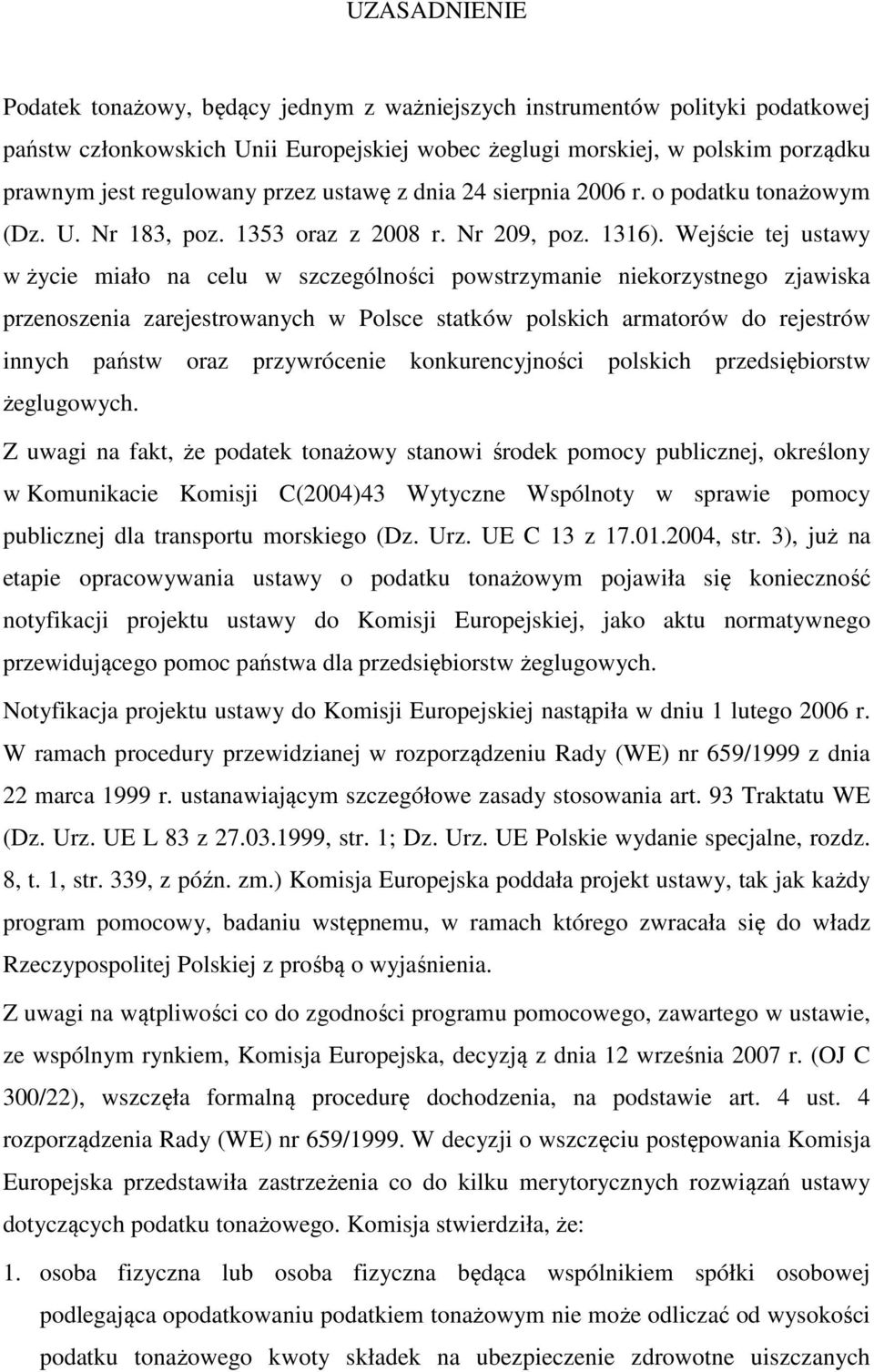 UZASADNIENIE

Podatek tonażowy, będący jednym z ważniejszych instrumentów polityki podatkowej państw członkowskich Unii Europejskiej wobec żeglugi morskiej, w polskim porządku prawnym jest regulowany przez ustawę z dnia 24 sierpnia 2006 r. o podatku tonażowym (Dz. U. Nr 183, poz. 1353 oraz z 2008 r. Nr 209, poz. 1316). Wejście tej ustawy w życie miało na celu w szczególności powstrzymanie niekorzystnego zjawiska przenoszenia zarejestrowanych w Polsce statków polskich armatorów do rejestrów innych państw oraz przywrócenie konkurencyjności polskich przedsiębiorstw żeglugowych.

Z uwagi na fakt, że podatek tonażowy stanowi środek pomocy publicznej, określony w Komunikacie Komisji C(2004)43 Wytyczne Wspólnoty w sprawie pomocy publicznej dla transportu morskiego (Dz. Urz. UE C 13 z 17.01.2004, str. 3), już na etapie opracowywania ustawy o podatku tonażowym pojawiła się konieczność notyfikacji projektu ustawy do Komisji Europejskiej, jako aktu normatywnego przewidującego pomoc państwa dla przedsiębiorstw żeglugowych.

Notyfikacja projektu ustawy do Komisji Europejskiej nastąpiła w dniu 1 lutego 2006 r. W ramach procedury przewidzianej w rozporządzeniu Rady (WE) nr 659/1999 z dnia 22 marca 1999 r. ustanawiającym szczegółowe zasady stosowania art. 93 Traktatu WE (Dz. Urz. UE L 83 z 27.03.1999, str. 1; Dz. Urz. UE Polskie wydanie specjalne, rozdz. 8, t. 1, str. 339, z późn. zm.) Komisja Europejska poddała projekt ustawy, tak jak każdy program pomocowy, badaniu wstępnemu, w ramach którego zwracała się do władz Rzeczypospolitej Polskiej z prośbą o wyjaśnienia.

Z uwagi na wątpliwości co do zgodności programu pomocowego, zawartego w ustawie, ze wspólnym rynkiem, Komisja Europejska, decyzją z dnia 12 września 2007 r. (OJ C 300/22), wszczęła formalną procedurę dochodzenia, na podstawie art. 4 ust. 4 rozporządzenia Rady (WE) nr 659/1999. W decyzji o wszczęciu postępowania Komisja Europejska przedstawiła zastrzeżenia co do kilku merytorycznych rozwiązań ustawy dotyczących podatku tonażowego. Komisja stwierdziła, że:

1. osoba fizyczna lub osoba fizyczna będąca wspólnikiem spółki osobowej podlegająca opodatkowaniu podatkiem tonażowym nie może odliczać od wysokości podatku tonażowego kwoty składek na ubezpieczenie zdrowotne uiszczanych